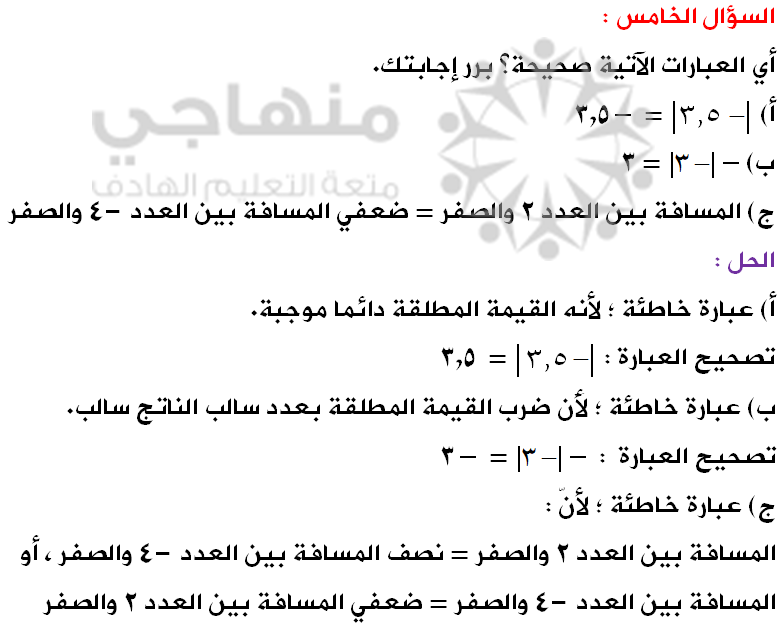 السؤال الخامس :

أي العبارات الآتية صحيحة؟ برر إجابتك.

أ) $|-٣,٥| = -٣,٥$

ب) $-|-٣| = ٣$

ج) المسافة بين العدد ٢ والصفر = ضعفي المسافة بين العدد -٤ والصفر

منهاجي
متعة التعليم الهادف

الحل :

أ) عبارة خاطئة ؛ لأنه القيمة المطلقة دائما موجبة.

تصحيح العبارة : $|-٣,٥| = ٣,٥$

ب) عبارة خاطئة ؛ لأن ضرب القيمة المطلقة بعدد سالب الناتج سالب.

تصحيح العبارة : $-|-٣| = -٣$

ج) عبارة خاطئة ؛ لأنّ :

المسافة بين العدد ٢ والصفر = نصف المسافة بين العدد -٤ والصفر ، أو

المسافة بين العدد -٤ والصفر = ضعفي المسافة بين العدد ٢ والصفر